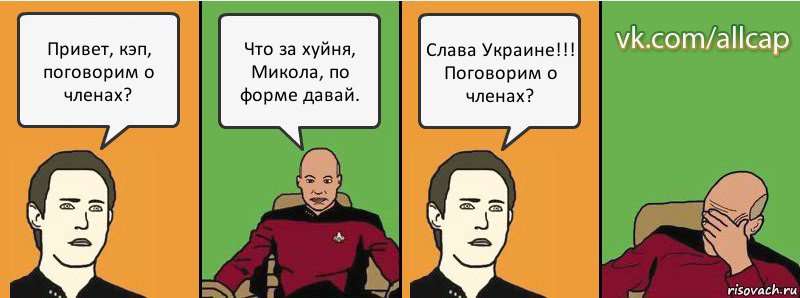 Привет, кэп, поговорим о членах?

Что за хуйня, Микола, по форме давай.

Слава Украине!!! Поговорим о членах?

vk.com/allcap

risovach.ru